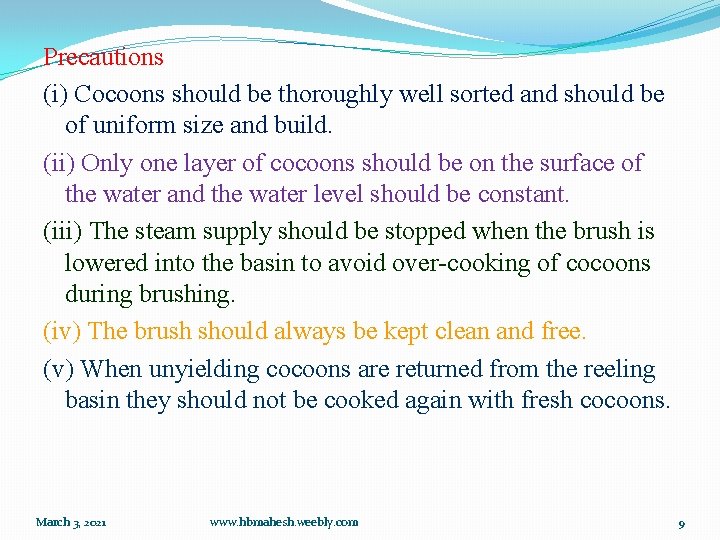 Precautions

(i) Cocoons should be thoroughly well sorted and should be of uniform size and build.

(ii) Only one layer of cocoons should be on the surface of the water and the water level should be constant.

(iii) The steam supply should be stopped when the brush is lowered into the basin to avoid over-cooking of cocoons during brushing.

(iv) The brush should always be kept clean and free.

(v) When unyielding cocoons are returned from the reeling basin they should not be cooked again with fresh cocoons.

March 3, 2021

www.hbmahesh.weebly.com

9